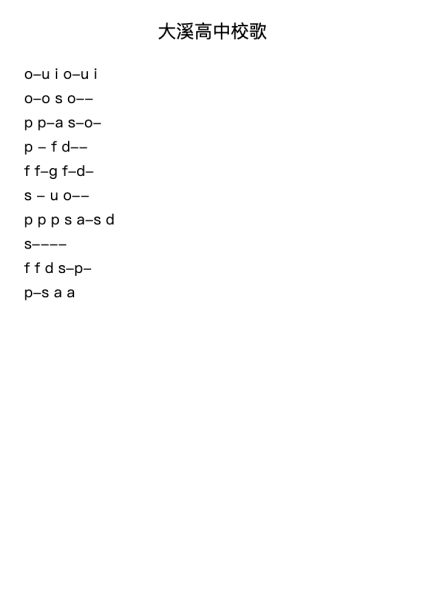 大溪高中校歌

o–u i o–u i

o–o s o––

p p–a s–o–

p – f d––

f f–g f–d–

s – u o––

p p p s a–s d

s––––

f f d s–p–

p–s a a